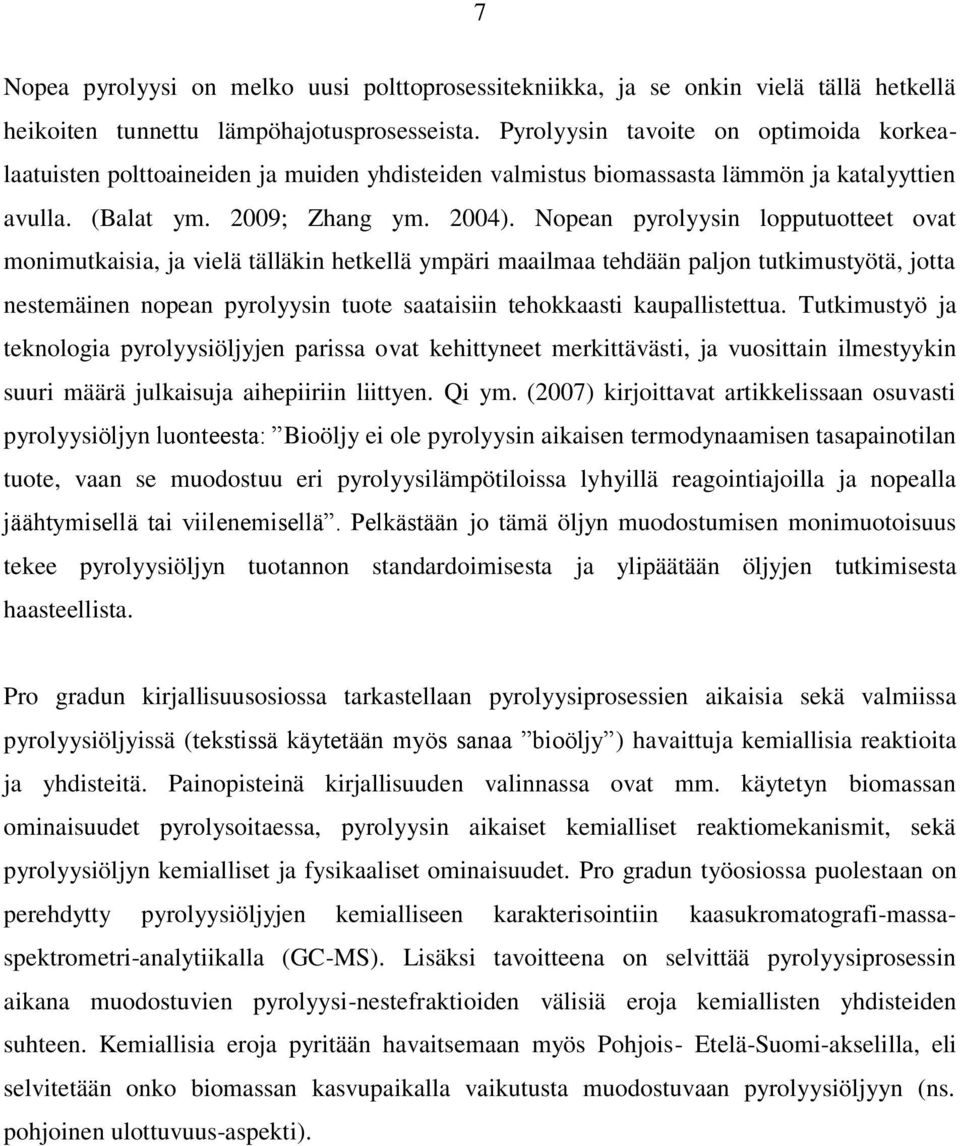 7

Nopea pyrolyysi on melko uusi polttoprosessitekniikka, ja se onkin vielä tällä hetkellä heikoiten tunnettu lämpöhajotusprosesseista. Pyrolyysin tavoite on optimoida korkealaatuisten polttoaineiden ja muiden yhdisteiden valmistus biomassasta lämmön ja katalyyttien avulla. (Balat ym. 2009; Zhang ym. 2004). Nopean pyrolyysin lopputuotteet ovat monimutkaisia, ja vielä tälläkin hetkellä ympäri maailmaa tehdään paljon tutkimustyötä, jotta nestemäinen nopean pyrolyysin tuote saataisiin tehokkaasti kaupallistettua. Tutkimustyö ja teknologia pyrolyysiöljyjen parissa ovat kehittyneet merkittävästi, ja vuosittain ilmestyykin suuri määrä julkaisuja aihepiiriin liittyen. Qi ym. (2007) kirjoittavat artikkelissaan osuvasti pyrolyysiöljyn luonteesta: ”Bioöljy ei ole pyrolyysin aikaisen termodynaamisen tasapainotilan tuote, vaan se muodostuu eri pyrolyysilämpötiloissa lyhyillä reagointiajoilla ja nopealla jäähtymisellä tai viilenemisellä”. Pelkästään jo tämä öljyn muodostumisen monimuotoisuus tekee pyrolyysiöljyn tuotannon standardoimisesta ja ylipäätään öljyjen tutkimisesta haasteellista.

Pro gradun kirjallisuusosiossa tarkastellaan pyrolyysiprosessien aikaisia sekä valmiissa pyrolyysiöljyissä (tekstissä käytetään myös sanaa ”bioöljy”) havaittuja kemiallisia reaktioita ja yhdisteitä. Painopisteinä kirjallisuuden valinnassa ovat mm. käytetyn biomassan ominaisuudet pyrolysoitaessa, pyrolyysin aikaiset kemialliset reaktiomekanismit, sekä pyrolyysiöljyn kemialliset ja fysikaaliset ominaisuudet. Pro gradun työosiossa puolestaan on perehdytty pyrolyysiöljyjen kemialliseen karakterisointiin kaasukromatografi-massaspektrometri-analytiikalla (GC-MS). Lisäksi tavoitteena on selvittää pyrolyysiprosessin aikana muodostuvien pyrolyysi-nestefraktioiden välisiä eroja kemiallisten yhdisteiden suhteen. Kemiallisia eroja pyritään havaitsemaan myös Pohjois- Etelä-Suomi-akselilla, eli selvitetään onko biomassan kasvupaikalla vaikutusta muodostuvaan pyrolyysiöljyyn (ns. pohjoinen ulottuvuus-aspekti).